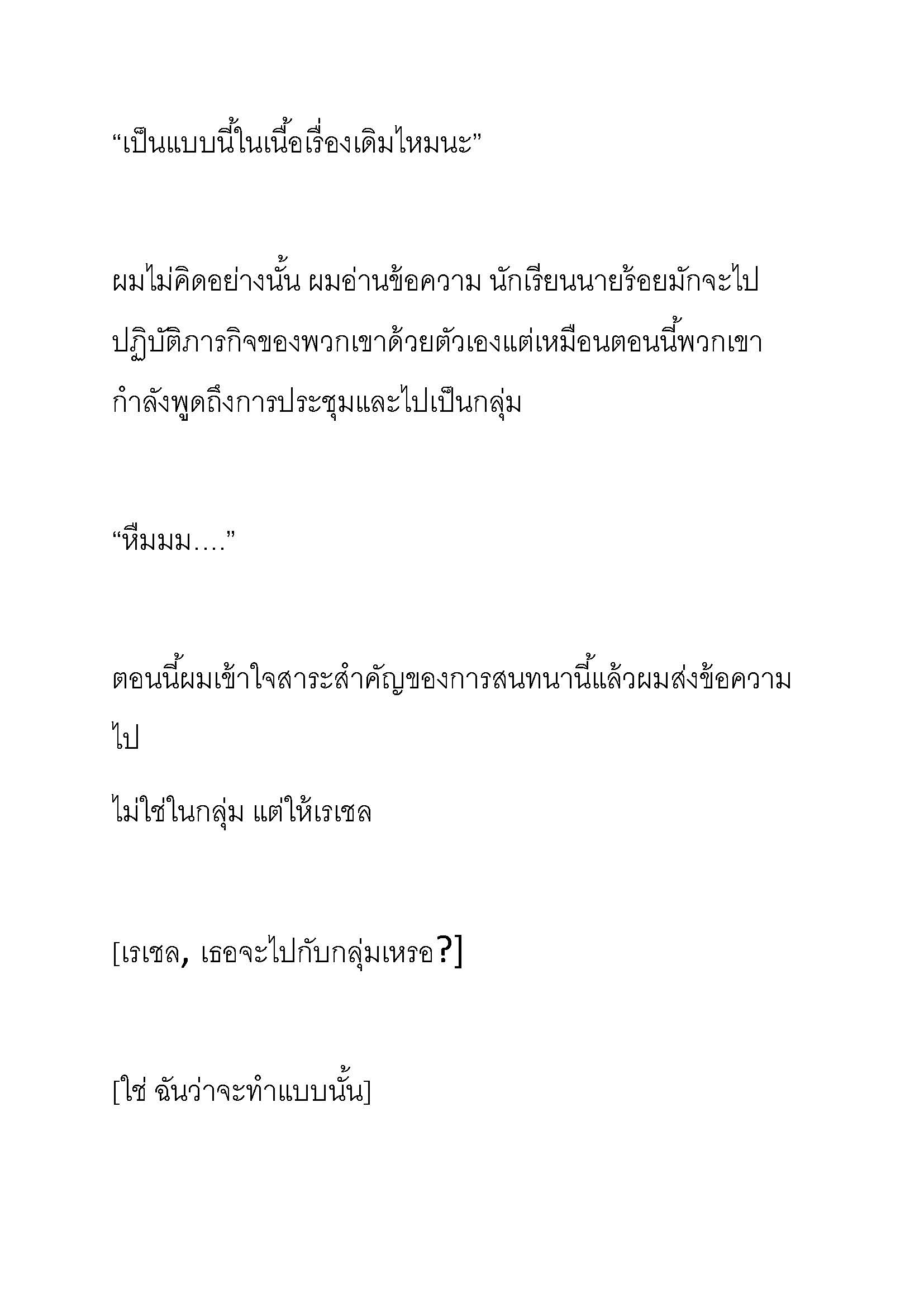 “เป็นแบบนี้ในเนื้อเรื่องเดิมไหมนะ”

ผมไม่คิดอย่างนั้น ผมอ่านข้อความ นักเรียนนายร้อยมักจะไปปฏิบัติภารกิจของพวกเขาด้วยตัวเองแต่เหมือนตอนนี้พวกเขากำลังพูดถึงการประชุมและไปเป็นกลุ่ม

“หึมมม....”

ตอนนี้ผมเข้าใจสาระสำคัญของการสนทนานี้แล้วผมส่งข้อความไป

ไม่ใช่ในกลุ่ม แต่ให้เรเชล

[เรเชล, เธอจะไปกับกลุ่มเหรอ?]

[ใช่ ฉันว่าจะทำแบบนั้น]